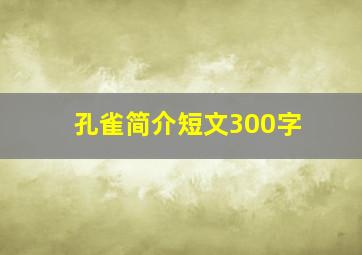 孔雀简介短文300字